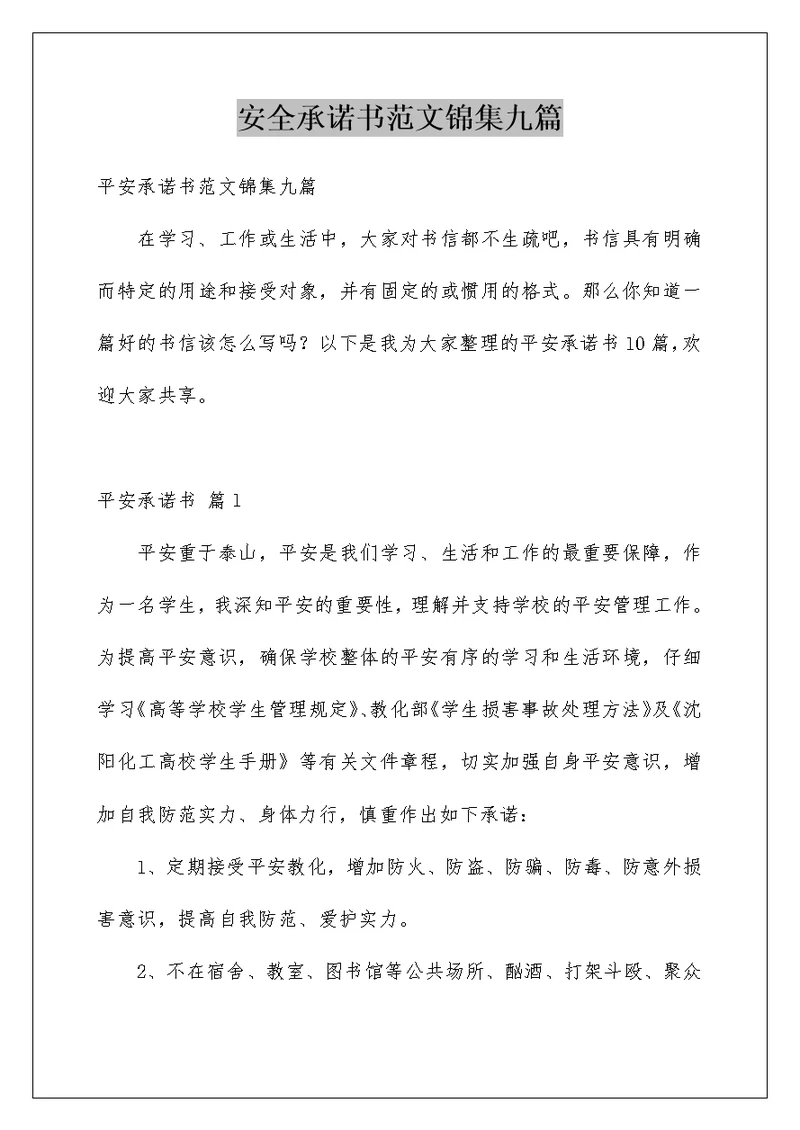 安全承诺书范文锦集九篇

平安承诺书范文锦集九篇

在学习、工作或生活中，大家对书信都不生疏吧，书信具有明确而特定的用途和接受对象，并有固定的或惯用的格式。那么你知道一篇好的书信该怎么写吗？以下是我为大家整理的平安承诺书10篇，欢迎大家共享。

平安承诺书 篇1

平安重于泰山，平安是我们学习、生活和工作的最重要保障，作为一名学生，我深知平安的重要性，理解并支持学校的平安管理工作。为提高平安意识，确保学校整体的平安有序的学习和生活环境，仔细学习《高等学校学生管理规定》、教化部《学生损害事故处理方法》及《沈阳化工高校学生手册》等有关文件章程，切实加强自身平安意识，增加自我防范实力、身体力行，慎重作出如下承诺：

1、定期接受平安教化，增加防火、防盗、防骗、防毒、防意外损害意识，提高自我防范、爱护实力。

2、不在宿舍、教室、图书馆等公共场所、酗酒、打架斗殴、聚众